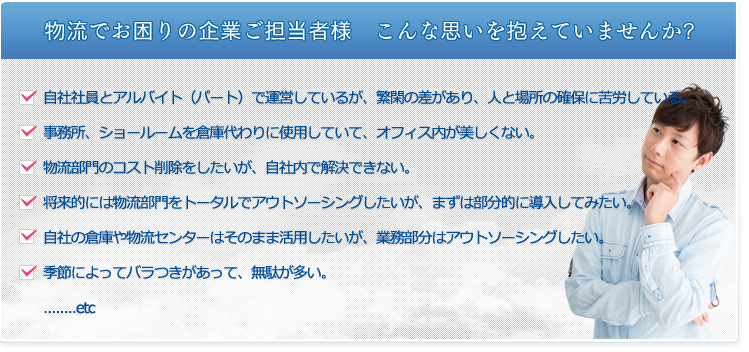 物流でお困りの企業ご担当者様　こんな思いを抱えていませんか?

自社社員とアルバイト（パート）で運営しているが、繁閑の差があり、人と場所の確保に苦労している。

事務所、ショールームを倉庫代わりに使用していて、オフィス内が美しくない。

物流部門のコスト削除をしたいが、自社内で解決できない。

将来的には物流部門をトータルでアウトソーシングしたいが、まずは部分的に導入してみたい。

自社の倉庫や物流センターはそのまま活用したいが、業務部分はアウトソーシングしたい。

季節によってバラつきがあって、無駄が多い。

........etc